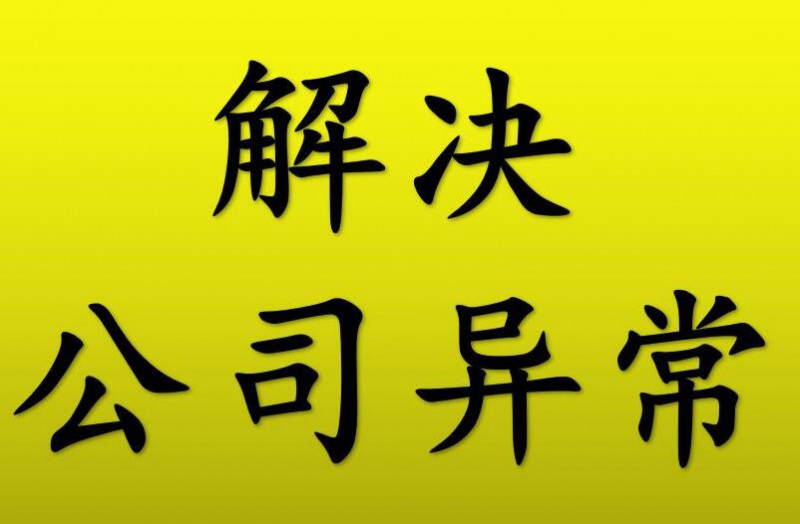 解决
公司异常